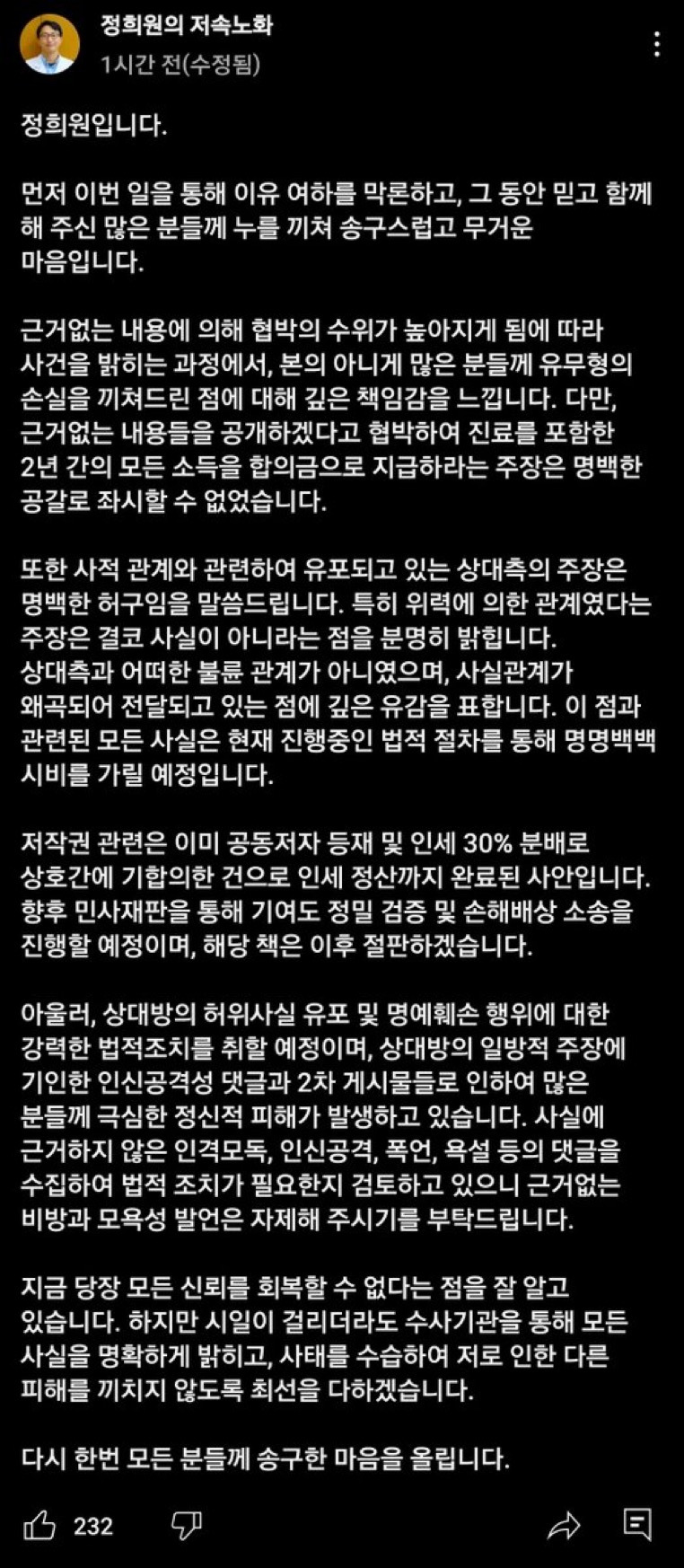 정희원의 저속노화
1시간 전(수정됨)

정희원입니다.

먼저 이번 일을 통해 이유 여하를 막론하고, 그 동안 믿고 함께 해 주신 많은 분들께 누를 끼쳐 송구스럽고 무거운 마음입니다.

근거없는 내용에 의해 협박의 수위가 높아지게 됨에 따라 사건을 밝히는 과정에서, 본의 아니게 많은 분들께 유무형의 손실을 끼쳐드린 점에 대해 깊은 책임감을 느낍니다. 다만, 근거없는 내용들을 공개하겠다고 협박하여 진료를 포함한 2년 간의 모든 소득을 합의금으로 지급하라는 주장은 명백한 공갈로 좌시할 수 없었습니다.

또한 사적 관계와 관련하여 유포되고 있는 상대측의 주장은 명백한 허구임을 말씀드립니다. 특히 위력에 의한 관계였다는 주장은 결코 사실이 아니라는 점을 분명히 밝힙니다. 상대측과 어떠한 불륜 관계가 아니였으며, 사실관계가 왜곡되어 전달되고 있는 점에 깊은 유감을 표합니다. 이 점과 관련된 모든 사실은 현재 진행중인 법적 절차를 통해 명명백백 시비를 가릴 예정입니다.

저작권 관련은 이미 공동저자 등재 및 인세 30% 분배로 상호간에 기합의한 건으로 인세 정산까지 완료된 사안입니다. 향후 민사재판을 통해 기여도 정밀 검증 및 손해배상 소송을 진행할 예정이며, 해당 책은 이후 절판하겠습니다.

아울러, 상대방의 허위사실 유포 및 명예훼손 행위에 대한 강력한 법적조치를 취할 예정이며, 상대방의 일방적 주장에 기인한 인신공격성 댓글과 2차 게시물들로 인하여 많은 분들께 극심한 정신적 피해가 발생하고 있습니다. 사실에 근거하지 않은 인격모독, 인신공격, 폭언, 욕설 등의 댓글을 수집하여 법적 조치가 필요한지 검토하고 있으니 근거없는 비방과 모욕성 발언은 자제해 주시기를 부탁드립니다.

지금 당장 모든 신뢰를 회복할 수 없다는 점을 잘 알고 있습니다. 하지만 시일이 걸리더라도 수사기관을 통해 모든 사실을 명확하게 밝히고, 사태를 수습하여 저로 인한 다른 피해를 끼치지 않도록 최선을 다하겠습니다.

다시 한번 모든 분들께 송구한 마음을 올립니다.

232